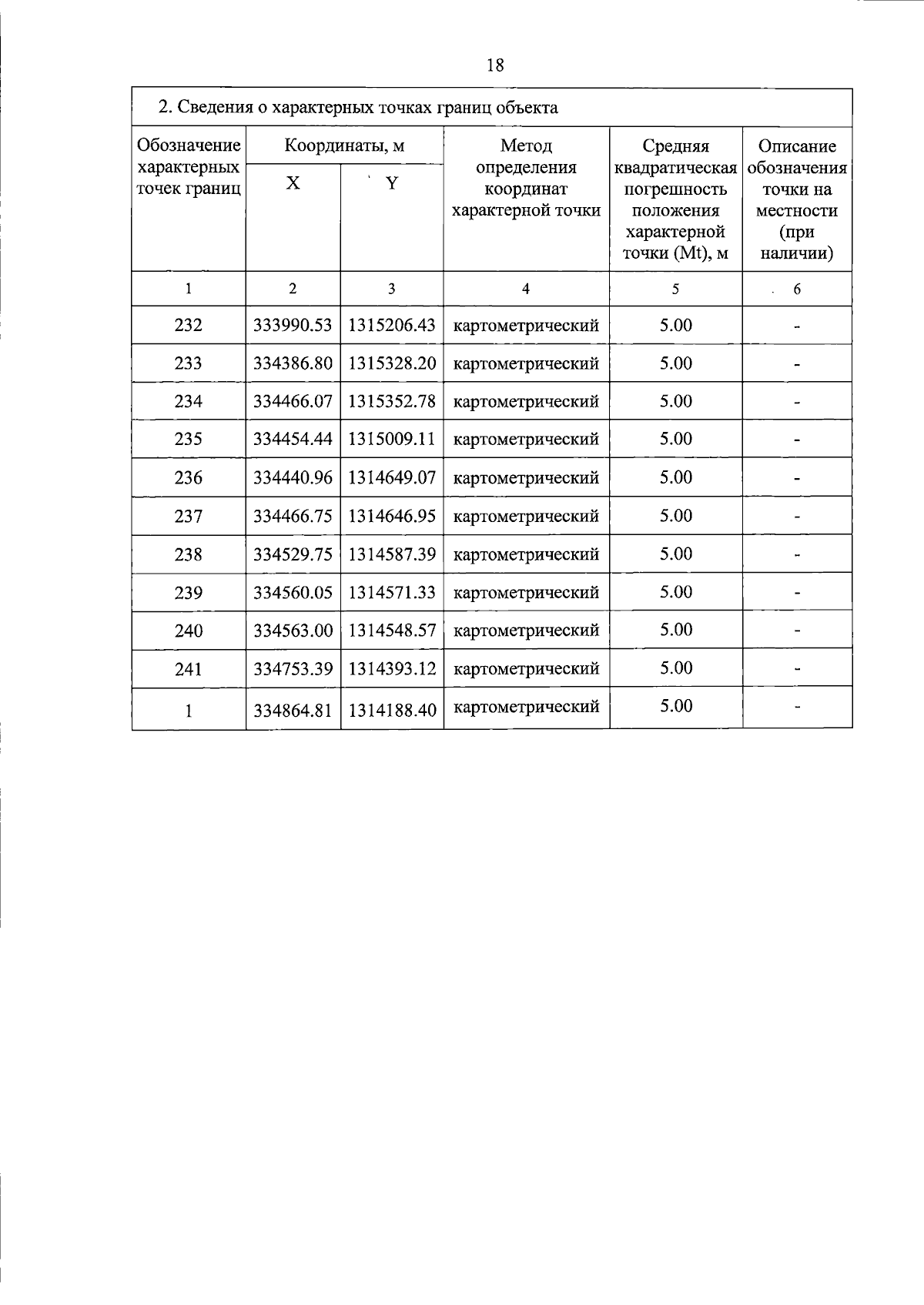 18

2. Сведения о характерных точках границ объекта

| Обозначение характерных точек границ | Координаты, м X | Координаты, м Y | Метод определения координат характерной точки | Средняя квадратическая погрешность положения характерной точки (Mt), м | Описание обозначения точки на местности (при наличии) |
|---|---|---|---|---|---|
| 1 | 2 | 3 | 4 | 5 | 6 |
| 232 | 333990.53 | 1315206.43 | картометрический | 5.00 | - |
| 233 | 334386.80 | 1315328.20 | картометрический | 5.00 | - |
| 234 | 334466.07 | 1315352.78 | картометрический | 5.00 | - |
| 235 | 334454.44 | 1315009.11 | картометрический | 5.00 | - |
| 236 | 334440.96 | 1314649.07 | картометрический | 5.00 | - |
| 237 | 334466.75 | 1314646.95 | картометрический | 5.00 | - |
| 238 | 334529.75 | 1314587.39 | картометрический | 5.00 | - |
| 239 | 334560.05 | 1314571.33 | картометрический | 5.00 | - |
| 240 | 334563.00 | 1314548.57 | картометрический | 5.00 | - |
| 241 | 334753.39 | 1314393.12 | картометрический | 5.00 | - |
| 1 | 334864.81 | 1314188.40 | картометрический | 5.00 | - |